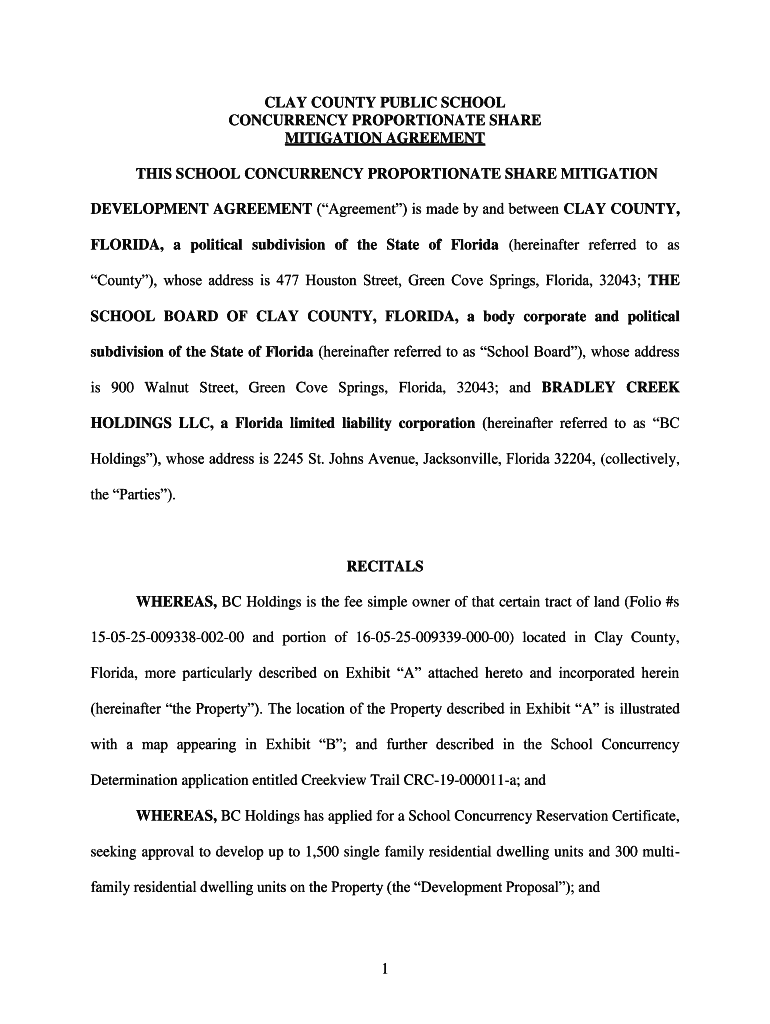 CLAY COUNTY PUBLIC SCHOOL
CONCURRENCY PROPORTIONATE SHARE
MITIGATION AGREEMENT

THIS SCHOOL CONCURRENCY PROPORTIONATE SHARE MITIGATION DEVELOPMENT AGREEMENT ("Agreement") is made by and between CLAY COUNTY, FLORIDA, a political subdivision of the State of Florida (hereinafter referred to as "County"), whose address is 477 Houston Street, Green Cove Springs, Florida, 32043; THE SCHOOL BOARD OF CLAY COUNTY, FLORIDA, a body corporate and political subdivision of the State of Florida (hereinafter referred to as "School Board"), whose address is 900 Walnut Street, Green Cove Springs, Florida, 32043; and BRADLEY CREEK HOLDINGS LLC, a Florida limited liability corporation (hereinafter referred to as "BC Holdings"), whose address is 2245 St. Johns Avenue, Jacksonville, Florida 32204, (collectively, the "Parties").

RECITALS

WHEREAS, BC Holdings is the fee simple owner of that certain tract of land (Folio #s 15-05-25-009338-002-00 and portion of 16-05-25-009339-000-00) located in Clay County, Florida, more particularly described on Exhibit "A" attached hereto and incorporated herein (hereinafter "the Property"). The location of the Property described in Exhibit "A" is illustrated with a map appearing in Exhibit "B"; and further described in the School Concurrency Determination application entitled Creekview Trail CRC-19-000011-a; and

WHEREAS, BC Holdings has applied for a School Concurrency Reservation Certificate, seeking approval to develop up to 1,500 single family residential dwelling units and 300 multi-family residential dwelling units on the Property (the "Development Proposal"); and

1